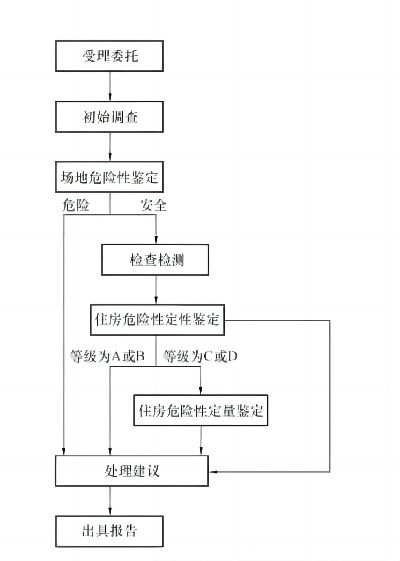 受理委托

初始调查

场地危险性鉴定

危险

安全

检查检测

住房危险性定性鉴定

等级为A或B

等级为C或D

住房危险性定量鉴定

处理建议

出具报告